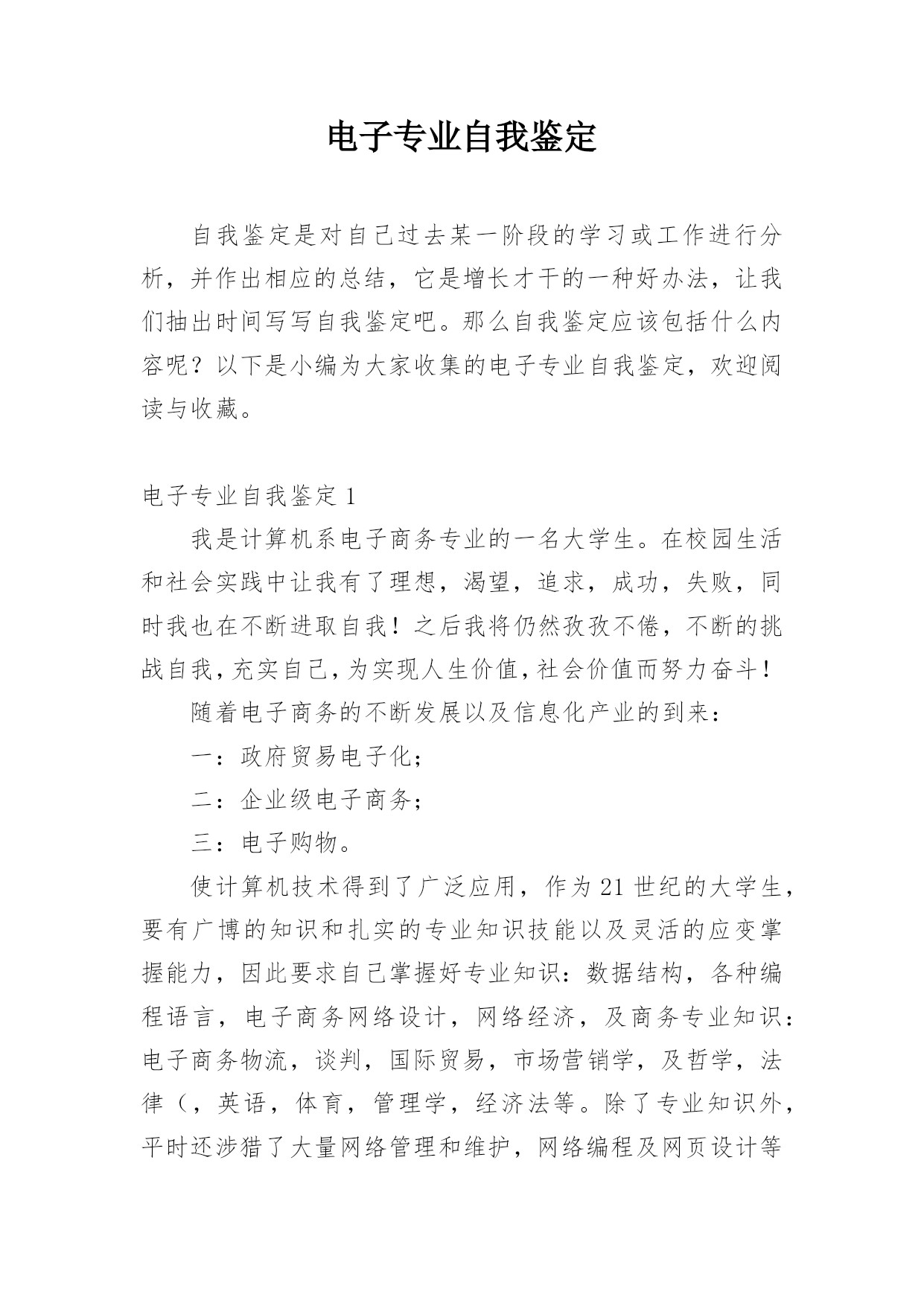 电子专业自我鉴定

自我鉴定是对自己过去某一阶段的学习或工作进行分析，并作出相应的总结，它是增长才干的一种好办法，让我们抽出时间写写自我鉴定吧。那么自我鉴定应该包括什么内容呢？以下是小编为大家收集的电子专业自我鉴定，欢迎阅读与收藏。

电子专业自我鉴定 1

我是计算机系电子商务专业的一名大学生。在校园生活和社会实践中让我有了理想，渴望，追求，成功，失败，同时我也在不断进取自我！之后我将仍然孜孜不倦，不断的挑战自我，充实自己，为实现人生价值，社会价值而努力奋斗！

随着电子商务的不断发展以及信息化产业的到来：

一：政府贸易电子化；

二：企业级电子商务；

三：电子购物。

使计算机技术得到了广泛应用，作为 21 世纪的大学生，要有广博的知识和扎实的专业知识技能以及灵活的应变掌握能力，因此要求自己掌握好专业知识：数据结构，各种编程语言，电子商务网络设计，网络经济，及商务专业知识：电子商务物流，谈判，国际贸易，市场营销学，及哲学，法律（，英语，体育，管理学，经济法等。除了专业知识外，平时还涉猎了大量网络管理和维护，网络编程及网页设计等